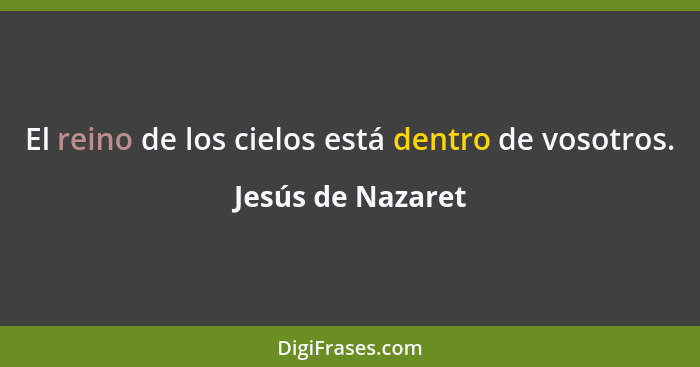 El reino de los cielos está dentro de vosotros.

Jesús de Nazaret

DigiFrases.com